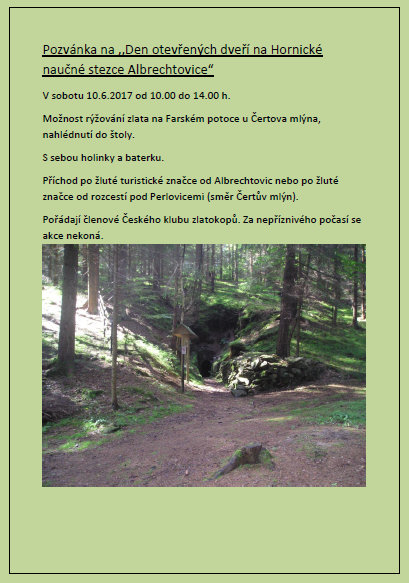 Pozvánka na ,,Den otevřených dveří na Hornické naučné stezce Albrechtovice“

V sobotu 10.6.2017 od 10.00 do 14.00 h.

Možnost rýžování zlata na Farském potoce u Čertova mlýna, nahlédnutí do štoly.

S sebou holinky a baterku.

Příchod po žluté turistické značce od Albrechtovic nebo po žluté značce od rozcestí pod Perlovicemi (směr Čertův mlýn).

Pořádají členové Českého klubu zlatokopů. Za nepříznivého počasí se akce nekoná.